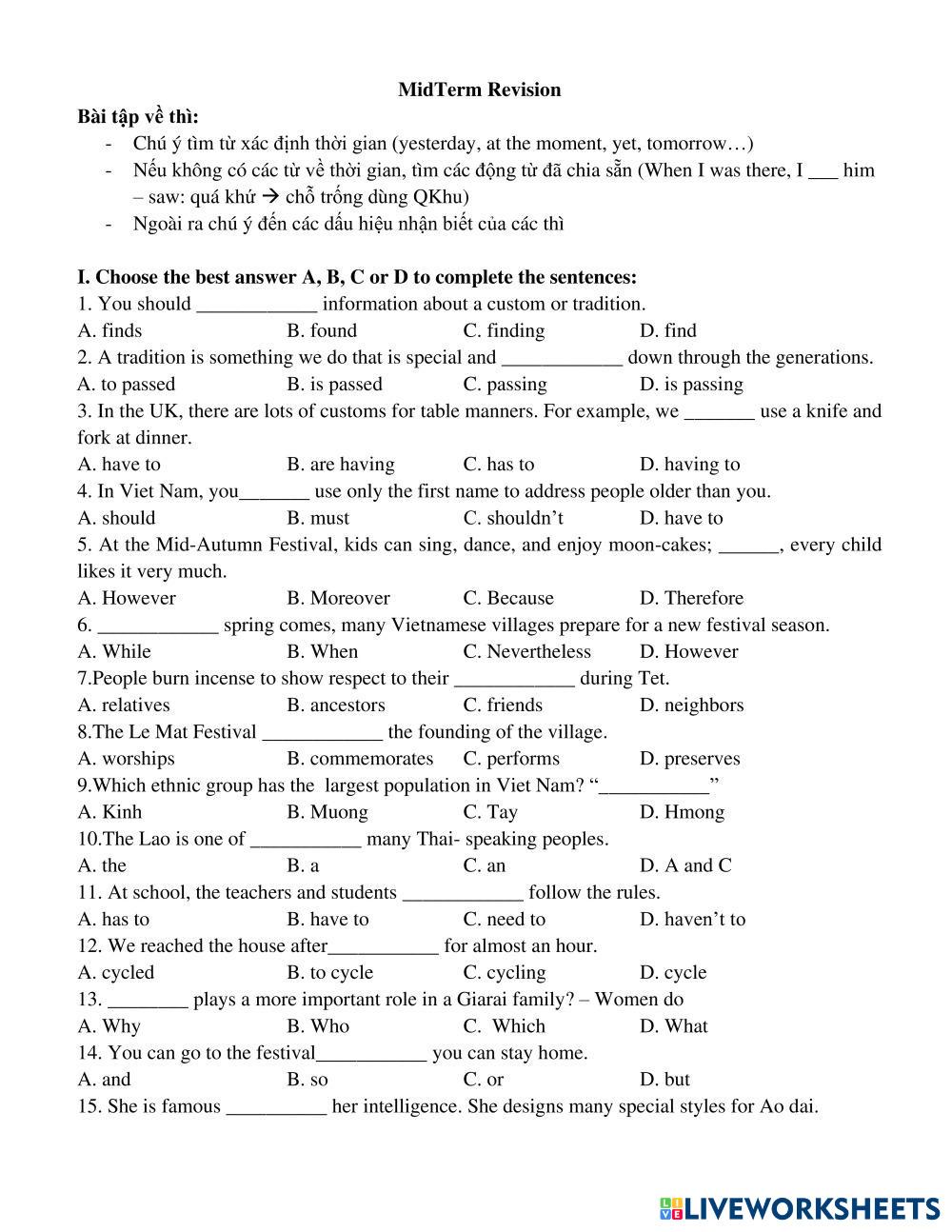 MidTerm Revision

Bài tập về thì:

- Chú ý tìm từ xác định thời gian (yesterday, at the moment, yet, tomorrow…)
- Nếu không có các từ về thời gian, tìm các động từ đã chia sẵn (When I was there, I ___ him – saw: quá khứ → chỗ trống dùng QKhu)
- Ngoài ra chú ý đến các dấu hiệu nhận biết của các thì

I. Choose the best answer A, B, C or D to complete the sentences:

1. You should ____________ information about a custom or tradition.
A. finds B. found C. finding D. find

2. A tradition is something we do that is special and ____________ down through the generations.
A. to passed B. is passed C. passing D. is passing

3. In the UK, there are lots of customs for table manners. For example, we _______ use a knife and fork at dinner.
A. have to B. are having C. has to D. having to

4. In Viet Nam, you_______ use only the first name to address people older than you.
A. should B. must C. shouldn't D. have to

5. At the Mid-Autumn Festival, kids can sing, dance, and enjoy moon-cakes; ______, every child likes it very much.
A. However B. Moreover C. Because D. Therefore

6. ____________ spring comes, many Vietnamese villages prepare for a new festival season.
A. While B. When C. Nevertheless D. However

7.People burn incense to show respect to their ____________ during Tet.
A. relatives B. ancestors C. friends D. neighbors

8.The Le Mat Festival ____________ the founding of the village.
A. worships B. commemorates C. performs D. preserves

9.Which ethnic group has the largest population in Viet Nam? "___________"
A. Kinh B. Muong C. Tay D. Hmong

10.The Lao is one of ___________ many Thai- speaking peoples.
A. the B. a C. an D. A and C

11. At school, the teachers and students ____________ follow the rules.
A. has to B. have to C. need to D. haven't to

12. We reached the house after___________ for almost an hour.
A. cycled B. to cycle C. cycling D. cycle

13. ________ plays a more important role in a Giarai family? – Women do
A. Why B. Who C. Which D. What

14. You can go to the festival___________ you can stay home.
A. and B. so C. or D. but

15. She is famous __________ her intelligence. She designs many special styles for Ao dai.

LIVEWORKSHEETS